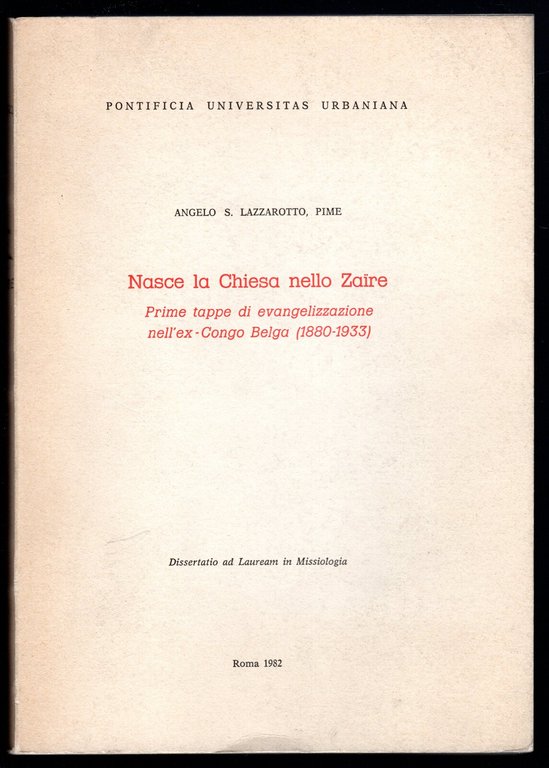 PONTIFICIA UNIVERSITAS URBANIANA

ANGELO S. LAZZAROTTO, PIME

Nasce la Chiesa nello Zaïre

Prime tappe di evangelizzazione
nell'ex-Congo Belga (1880-1933)

Dissertatio ad Lauream in Missiologia

Roma 1982